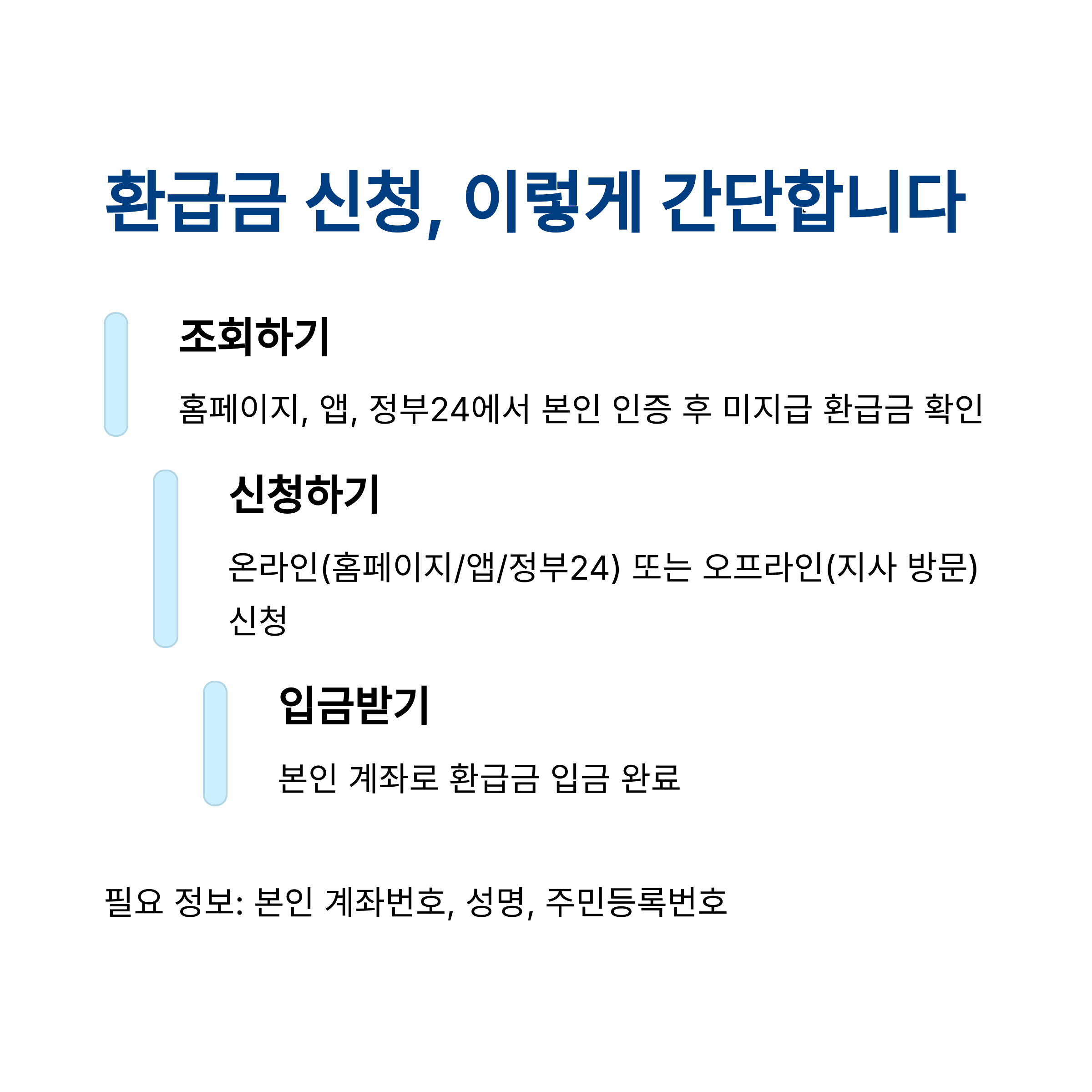 환급금 신청, 이렇게 간단합니다

조회하기

홈페이지, 앱, 정부24에서 본인 인증 후 미지급 환급금 확인

신청하기

온라인(홈페이지/앱/정부24) 또는 오프라인(지사 방문) 신청

입금받기

본인 계좌로 환급금 입금 완료

필요 정보: 본인 계좌번호, 성명, 주민등록번호